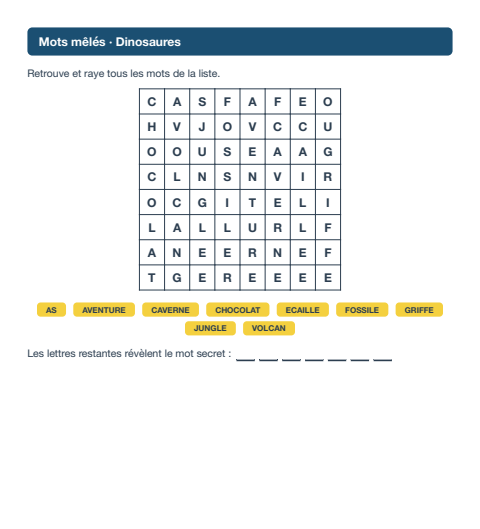 Mots mêlés · Dinosaures

Retrouve et raye tous les mots de la liste.

| C | A | S | F | A | F | E | O |
|---|---|---|---|---|---|---|---|
| H | V | J | O | V | C | C | U |
| O | O | U | S | E | A | A | G |
| C | L | N | S | N | V | I | R |
| O | C | G | I | T | E | L | I |
| L | A | L | L | U | R | L | F |
| A | N | E | E | R | N | E | F |
| T | G | E | R | E | E | E | E |

AS AVENTURE CAVERNE CHOCOLAT ECAILLE FOSSILE GRIFFE JUNGLE VOLCAN

Les lettres restantes révèlent le mot secret : ____ ____ ____ ____ ____ ____ ____